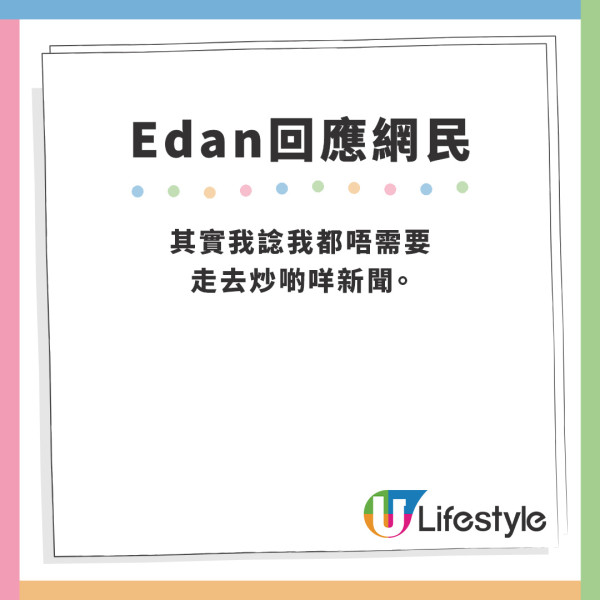 Edan回應網民

其實我諗我都唔需要走去炒啲咩新聞。

U Lifestyle